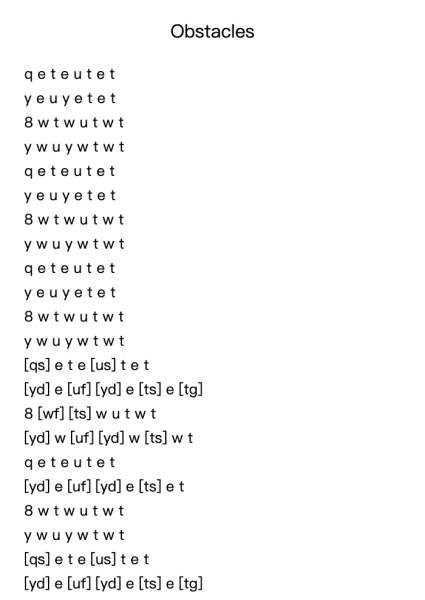 Obstacles

q e t e u t e t
y e u y e t e t
8 w t w u t w t
y w u y w t w t
q e t e u t e t
y e u y e t e t
8 w t w u t w t
y w u y w t w t
q e t e u t e t
y e u y e t e t
8 w t w u t w t
y w u y w t w t
[qs] e t e [us] t e t
[yd] e [uf] [yd] e [ts] e [tg]
8 [wf] [ts] w u t w t
[yd] w [uf] [yd] w [ts] w t
q e t e u t e t
[yd] e [uf] [yd] e [ts] e t
8 w t w u t w t
y w u y w t w t
[qs] e t e [us] t e t
[yd] e [uf] [yd] e [ts] e [tg]